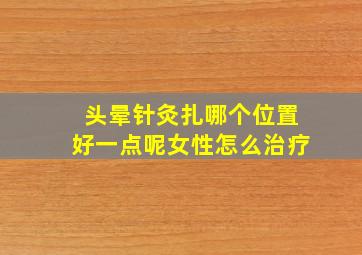 头晕针灸扎哪个位置好一点呢女性怎么治疗